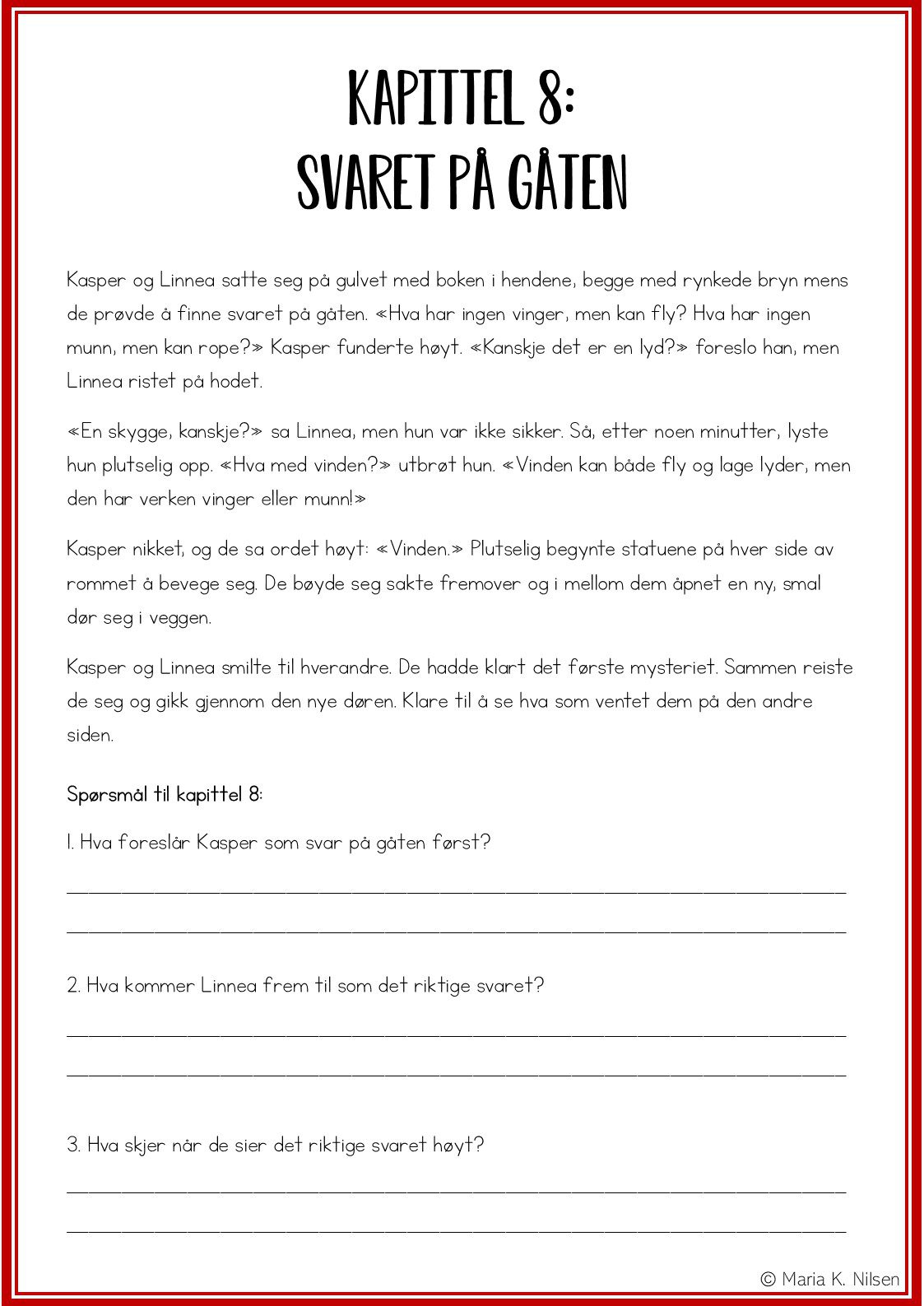 KAPITTEL 8:
SVARET PÅ GÅTEN

Kasper og Linnea satte seg på gulvet med boken i hendene, begge med rynkede bryn mens de prøvde å finne svaret på gåten. «Hva har ingen vinger, men kan fly? Hva har ingen munn, men kan rope?» Kasper funderte høyt. «Kanskje det er en lyd?» foreslo han, men Linnea ristet på hodet.

«En skygge, kanskje?» sa Linnea, men hun var ikke sikker. Så, etter noen minutter, lyste hun plutselig opp. «Hva med vinden?» utbrøt hun. «Vinden kan både fly og lage lyder, men den har verken vinger eller munn!»

Kasper nikket, og de sa ordet høyt: «Vinden.» Plutselig begynte statuene på hver side av rommet å bevege seg. De bøyde seg sakte fremover og i mellom dem åpnet en ny, smal dør seg i veggen.

Kasper og Linnea smilte til hverandre. De hadde klart det første mysteriet. Sammen reiste de seg og gikk gjennom den nye døren. Klare til å se hva som ventet dem på den andre siden.

Spørsmål til kapittel 8:

1. Hva foreslår Kasper som svar på gåten først?

____

____

2. Hva kommer Linnea frem til som det riktige svaret?

____

____

3. Hva skjer når de sier det riktige svaret høyt?

____

____

© Maria K. Nilsen